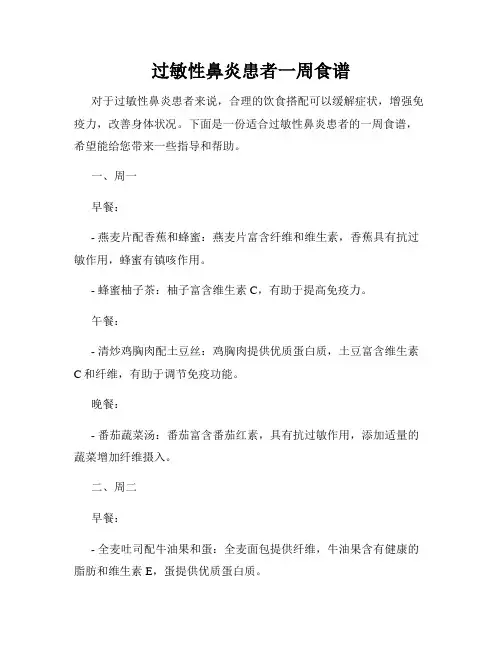 过敏性鼻炎患者一周食谱

对于过敏性鼻炎患者来说，合理的饮食搭配可以缓解症状，增强免疫力，改善身体状况。下面是一份适合过敏性鼻炎患者的一周食谱，希望能给您带来一些指导和帮助。

一、周一

早餐：

- 燕麦片配香蕉和蜂蜜：燕麦片富含纤维和维生素，香蕉具有抗过敏作用，蜂蜜有镇咳作用。

- 蜂蜜柚子茶：柚子富含维生素 C，有助于提高免疫力。

午餐：

- 清炒鸡胸肉配土豆丝：鸡胸肉提供优质蛋白质，土豆富含维生素 C 和纤维，有助于调节免疫功能。

晚餐：

- 番茄蔬菜汤：番茄富含番茄红素，具有抗过敏作用，添加适量的蔬菜增加纤维摄入。

二、周二

早餐：

- 全麦吐司配牛油果和蛋：全麦面包提供纤维，牛油果含有健康的脂肪和维生素 E，蛋提供优质蛋白质。